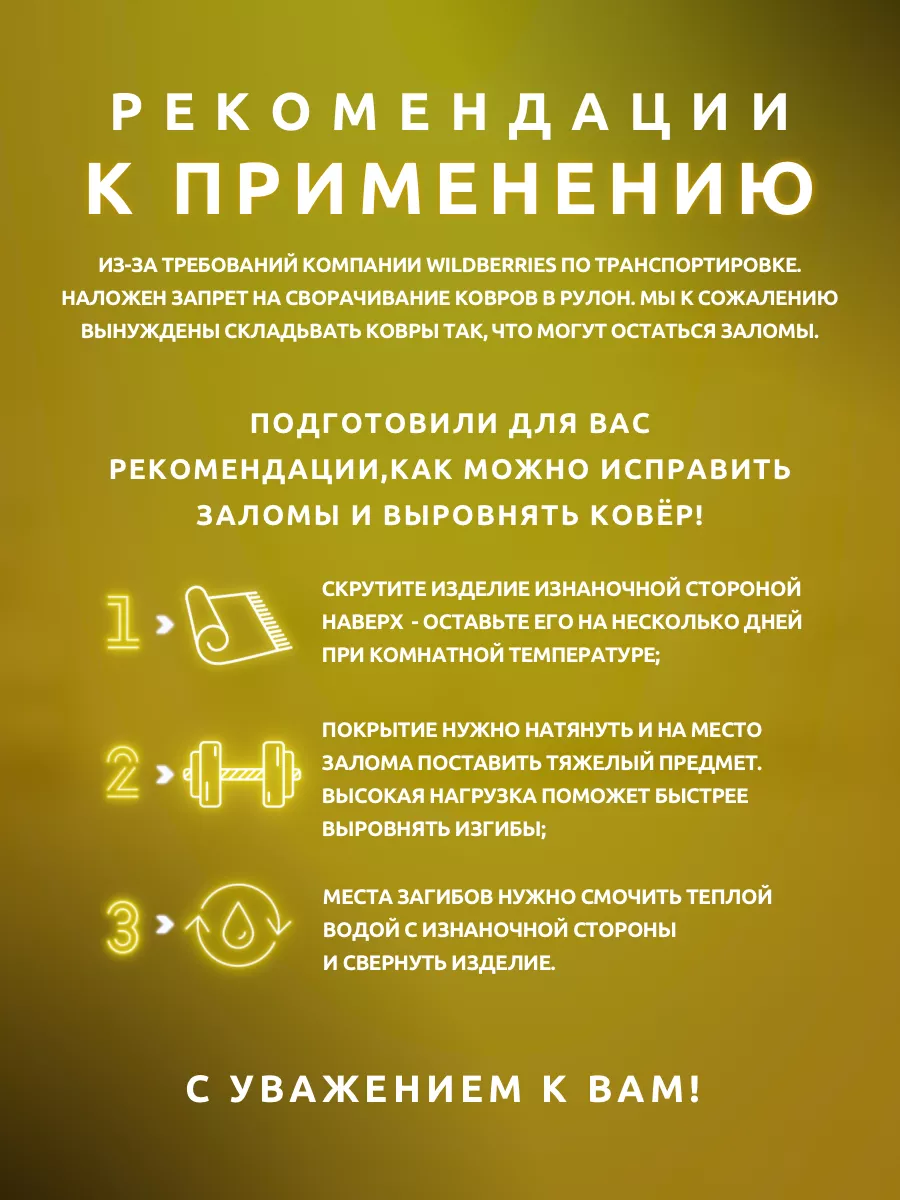 РЕКОМЕНДАЦИИ
К ПРИМЕНЕНИЮ

ИЗ-ЗА ТРЕБОВАНИЙ КОМПАНИИ WILDBERRIES ПО ТРАНСПОРТИРОВКЕ. НАЛОЖЕН ЗАПРЕТ НА СВОРАЧИВАНИЕ КОВРОВ В РУЛОН. МЫ К СОЖАЛЕНИЮ ВЫНУЖДЕНЫ СКЛАДЬВАТЬ КОВРЫ ТАК, ЧТО МОГУТ ОСТАТЬСЯ ЗАЛОМЫ.

ПОДГОТОВИЛИ ДЛЯ ВАС РЕКОМЕНДАЦИИ,КАК МОЖНО ИСПРАВИТЬ ЗАЛОМЫ И ВЫРОВНЯТЬ КОВЁР!

1

СКРУТИТЕ ИЗДЕЛИЕ ИЗНАНОЧНОЙ СТОРОНОЙ НАВЕРХ - ОСТАВЬТЕ ЕГО НА НЕСКОЛЬКО ДНЕЙ ПРИ КОМНАТНОЙ ТЕМПЕРАТУРЕ;

2

ПОКРЫТИЕ НУЖНО НАТЯНУТЬ И НА МЕСТО ЗАЛОМА ПОСТАВИТЬ ТЯЖЕЛЫЙ ПРЕДМЕТ. ВЫСОКАЯ НАГРУЗКА ПОМОЖЕТ БЫСТРЕЕ ВЫРОВНЯТЬ ИЗГИБЫ;

3

МЕСТА ЗАГИБОВ НУЖНО СМОЧИТЬ ТЕПЛОЙ ВОДОЙ С ИЗНАНОЧНОЙ СТОРОНЫ И СВЕРНУТЬ ИЗДЕЛИЕ.

С УВАЖЕНИЕМ К ВАМ!